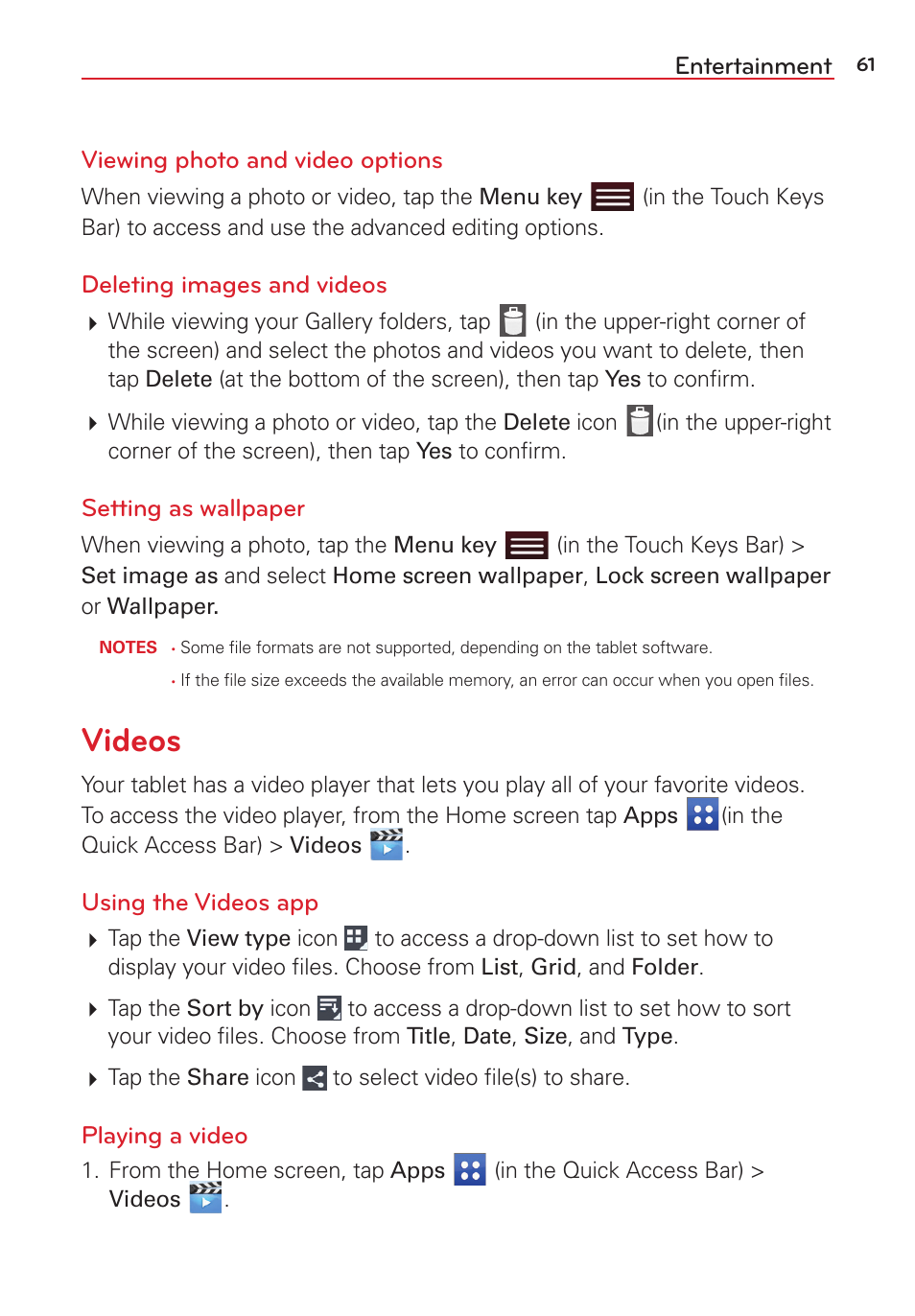 Entertainment 61

Viewing photo and video options

When viewing a photo or video, tap the Menu key (in the Touch Keys Bar) to access and use the advanced editing options.

Deleting images and videos

While viewing your Gallery folders, tap (in the upper-right corner of the screen) and select the photos and videos you want to delete, then tap Delete (at the bottom of the screen), then tap Yes to confirm.

While viewing a photo or video, tap the Delete icon (in the upper-right corner of the screen), then tap Yes to confirm.

Setting as wallpaper

When viewing a photo, tap the Menu key (in the Touch Keys Bar) > Set image as and select Home screen wallpaper, Lock screen wallpaper or Wallpaper.

NOTES • Some file formats are not supported, depending on the tablet software.

• If the file size exceeds the available memory, an error can occur when you open files.

Videos

Your tablet has a video player that lets you play all of your favorite videos. To access the video player, from the Home screen tap Apps (in the Quick Access Bar) > Videos .

Using the Videos app

Tap the View type icon to access a drop-down list to set how to display your video files. Choose from List, Grid, and Folder.

Tap the Sort by icon to access a drop-down list to set how to sort your video files. Choose from Title, Date, Size, and Type.

Tap the Share icon to select video file(s) to share.

Playing a video

1. From the Home screen, tap Apps (in the Quick Access Bar) > Videos .